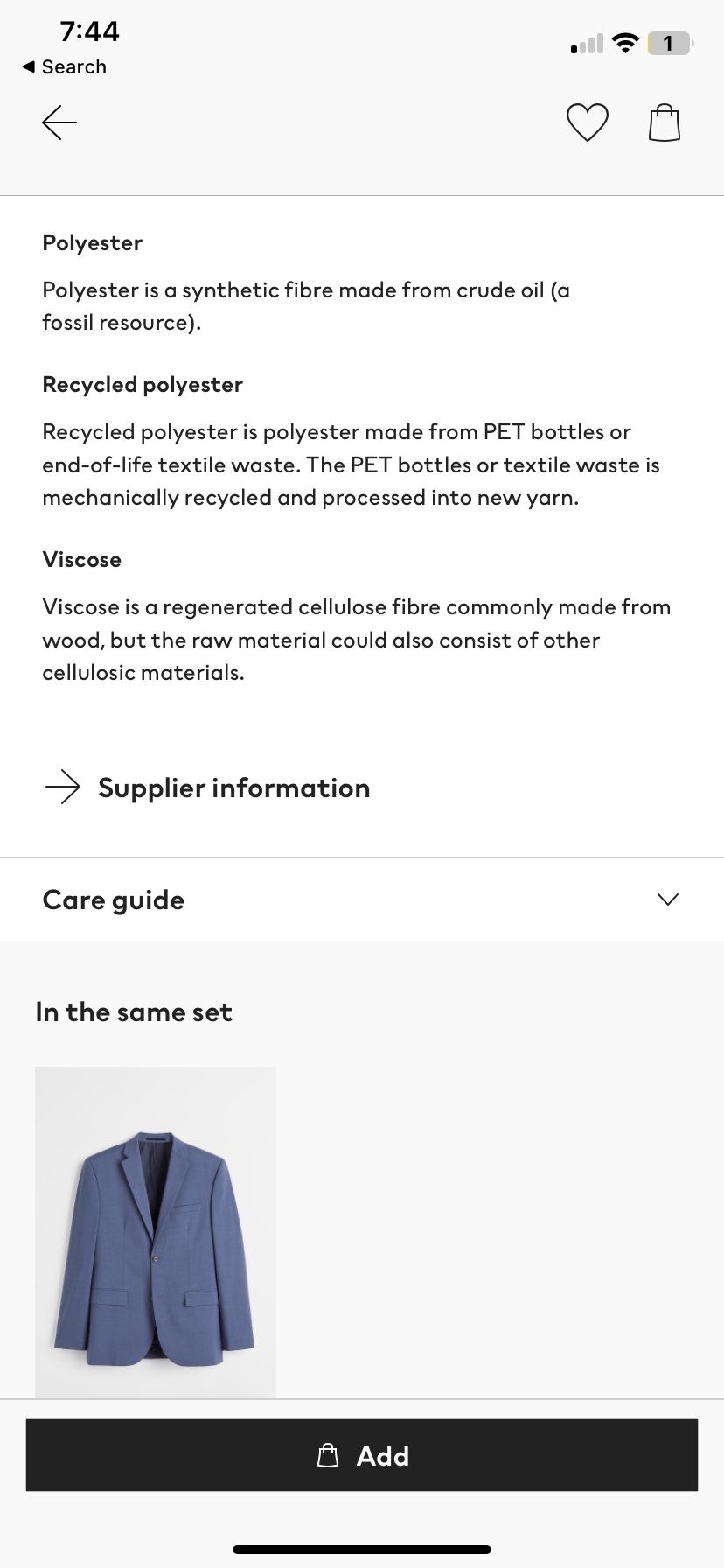 7:44
◀ Search
1

Polyester

Polyester is a synthetic fibre made from crude oil (a fossil resource).

Recycled polyester

Recycled polyester is polyester made from PET bottles or end-of-life textile waste. The PET bottles or textile waste is mechanically recycled and processed into new yarn.

Viscose

Viscose is a regenerated cellulose fibre commonly made from wood, but the raw material could also consist of other cellulosic materials.

Supplier information

Care guide

In the same set

Add